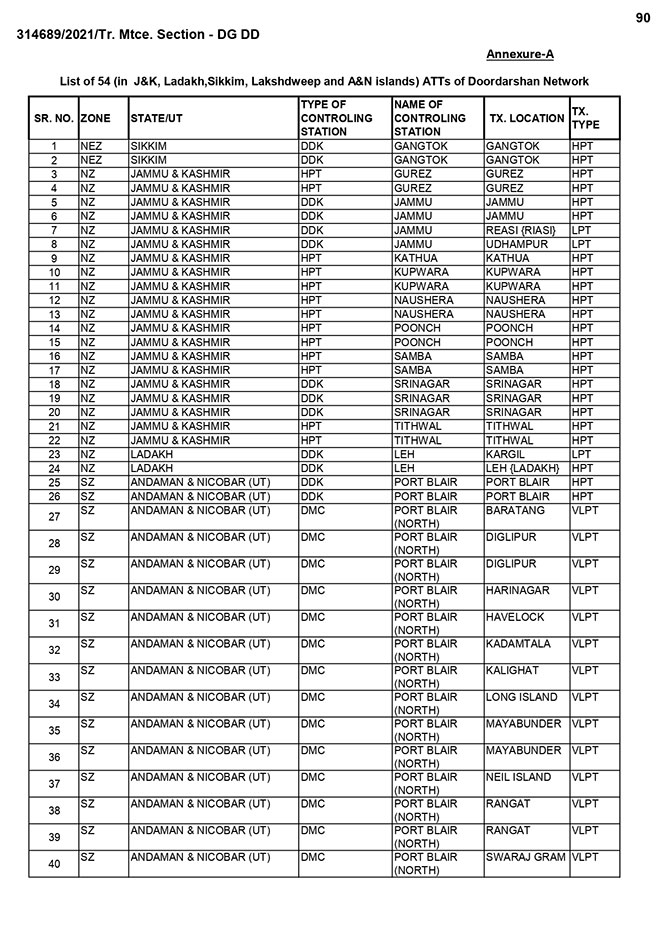 90

314689/2021/Tr. Mtce. Section - DG DD

Annexure-A

List of 54 (in J&K, Ladakh,Sikkim, Lakshdweep and A&N islands) ATTs of Doordarshan Network

| SR. NO. | ZONE | STATE/UT | TYPE OF CONTROLING STATION | NAME OF CONTROLING STATION | TX. LOCATION | TX. TYPE |
|---|---|---|---|---|---|---|
| 1 | NEZ | SIKKIM | DDK | GANGTOK | GANGTOK | HPT |
| 2 | NEZ | SIKKIM | DDK | GANGTOK | GANGTOK | HPT |
| 3 | NZ | JAMMU & KASHMIR | HPT | GUREZ | GUREZ | HPT |
| 4 | NZ | JAMMU & KASHMIR | HPT | GUREZ | GUREZ | HPT |
| 5 | NZ | JAMMU & KASHMIR | DDK | JAMMU | JAMMU | HPT |
| 6 | NZ | JAMMU & KASHMIR | DDK | JAMMU | JAMMU | HPT |
| 7 | NZ | JAMMU & KASHMIR | DDK | JAMMU | REASI {RIASI} | LPT |
| 8 | NZ | JAMMU & KASHMIR | DDK | JAMMU | UDHAMPUR | LPT |
| 9 | NZ | JAMMU & KASHMIR | HPT | KATHUA | KATHUA | HPT |
| 10 | NZ | JAMMU & KASHMIR | HPT | KUPWARA | KUPWARA | HPT |
| 11 | NZ | JAMMU & KASHMIR | HPT | KUPWARA | KUPWARA | HPT |
| 12 | NZ | JAMMU & KASHMIR | HPT | NAUSHERA | NAUSHERA | HPT |
| 13 | NZ | JAMMU & KASHMIR | HPT | NAUSHERA | NAUSHERA | HPT |
| 14 | NZ | JAMMU & KASHMIR | HPT | POONCH | POONCH | HPT |
| 15 | NZ | JAMMU & KASHMIR | HPT | POONCH | POONCH | HPT |
| 16 | NZ | JAMMU & KASHMIR | HPT | SAMBA | SAMBA | HPT |
| 17 | NZ | JAMMU & KASHMIR | HPT | SAMBA | SAMBA | HPT |
| 18 | NZ | JAMMU & KASHMIR | DDK | SRINAGAR | SRINAGAR | HPT |
| 19 | NZ | JAMMU & KASHMIR | DDK | SRINAGAR | SRINAGAR | HPT |
| 20 | NZ | JAMMU & KASHMIR | DDK | SRINAGAR | SRINAGAR | HPT |
| 21 | NZ | JAMMU & KASHMIR | HPT | TITHWAL | TITHWAL | HPT |
| 22 | NZ | JAMMU & KASHMIR | HPT | TITHWAL | TITHWAL | HPT |
| 23 | NZ | LADAKH | DDK | LEH | KARGIL | LPT |
| 24 | NZ | LADAKH | DDK | LEH | LEH {LADAKH} | HPT |
| 25 | SZ | ANDAMAN & NICOBAR (UT) | DDK | PORT BLAIR | PORT BLAIR | HPT |
| 26 | SZ | ANDAMAN & NICOBAR (UT) | DDK | PORT BLAIR | PORT BLAIR | HPT |
| 27 | SZ | ANDAMAN & NICOBAR (UT) | DMC | PORT BLAIR (NORTH) | BARATANG | VLPT |
| 28 | SZ | ANDAMAN & NICOBAR (UT) | DMC | PORT BLAIR (NORTH) | DIGLIPUR | VLPT |
| 29 | SZ | ANDAMAN & NICOBAR (UT) | DMC | PORT BLAIR (NORTH) | DIGLIPUR | VLPT |
| 30 | SZ | ANDAMAN & NICOBAR (UT) | DMC | PORT BLAIR (NORTH) | HARINAGAR | VLPT |
| 31 | SZ | ANDAMAN & NICOBAR (UT) | DMC | PORT BLAIR (NORTH) | HAVELOCK | VLPT |
| 32 | SZ | ANDAMAN & NICOBAR (UT) | DMC | PORT BLAIR (NORTH) | KADAMTALA | VLPT |
| 33 | SZ | ANDAMAN & NICOBAR (UT) | DMC | PORT BLAIR (NORTH) | KALIGHAT | VLPT |
| 34 | SZ | ANDAMAN & NICOBAR (UT) | DMC | PORT BLAIR (NORTH) | LONG ISLAND | VLPT |
| 35 | SZ | ANDAMAN & NICOBAR (UT) | DMC | PORT BLAIR (NORTH) | MAYABUNDER | VLPT |
| 36 | SZ | ANDAMAN & NICOBAR (UT) | DMC | PORT BLAIR (NORTH) | MAYABUNDER | VLPT |
| 37 | SZ | ANDAMAN & NICOBAR (UT) | DMC | PORT BLAIR (NORTH) | NEIL ISLAND | VLPT |
| 38 | SZ | ANDAMAN & NICOBAR (UT) | DMC | PORT BLAIR (NORTH) | RANGAT | VLPT |
| 39 | SZ | ANDAMAN & NICOBAR (UT) | DMC | PORT BLAIR (NORTH) | RANGAT | VLPT |
| 40 | SZ | ANDAMAN & NICOBAR (UT) | DMC | PORT BLAIR (NORTH) | SWARAJ GRAM | VLPT |